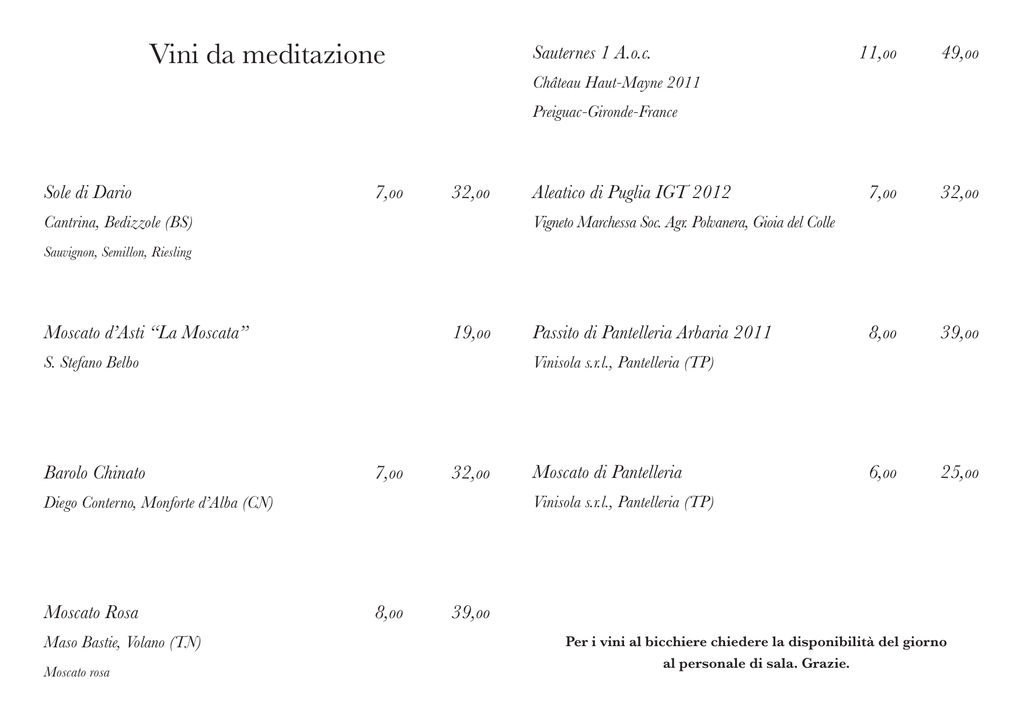 Vini da meditazione

Sole di Dario 7,00 32,00
Cantrina, Bedizzole (BS)
Sauvignon, Semillon, Riesling

Moscato d'Asti "La Moscata" 19,00
S. Stefano Belbo

Barolo Chinato 7,00 32,00
Diego Conterno, Monforte d'Alba (CN)

Moscato Rosa 8,00 39,00
Maso Bastie, Volano (TN)
Moscato rosa

Sauternes 1 A.o.c. 11,00 49,00
Château Haut-Mayne 2011
Preiguac-Gironde-France

Aleatico di Puglia IGT 2012 7,00 32,00
Vigneto Marchessa Soc. Agr. Polvanera, Gioia del Colle

Passito di Pantelleria Arbaria 2011 8,00 39,00
Vinisola s.r.l., Pantelleria (TP)

Moscato di Pantelleria 6,00 25,00
Vinisola s.r.l., Pantelleria (TP)

Per i vini al bicchiere chiedere la disponibilità del giorno al personale di sala. Grazie.